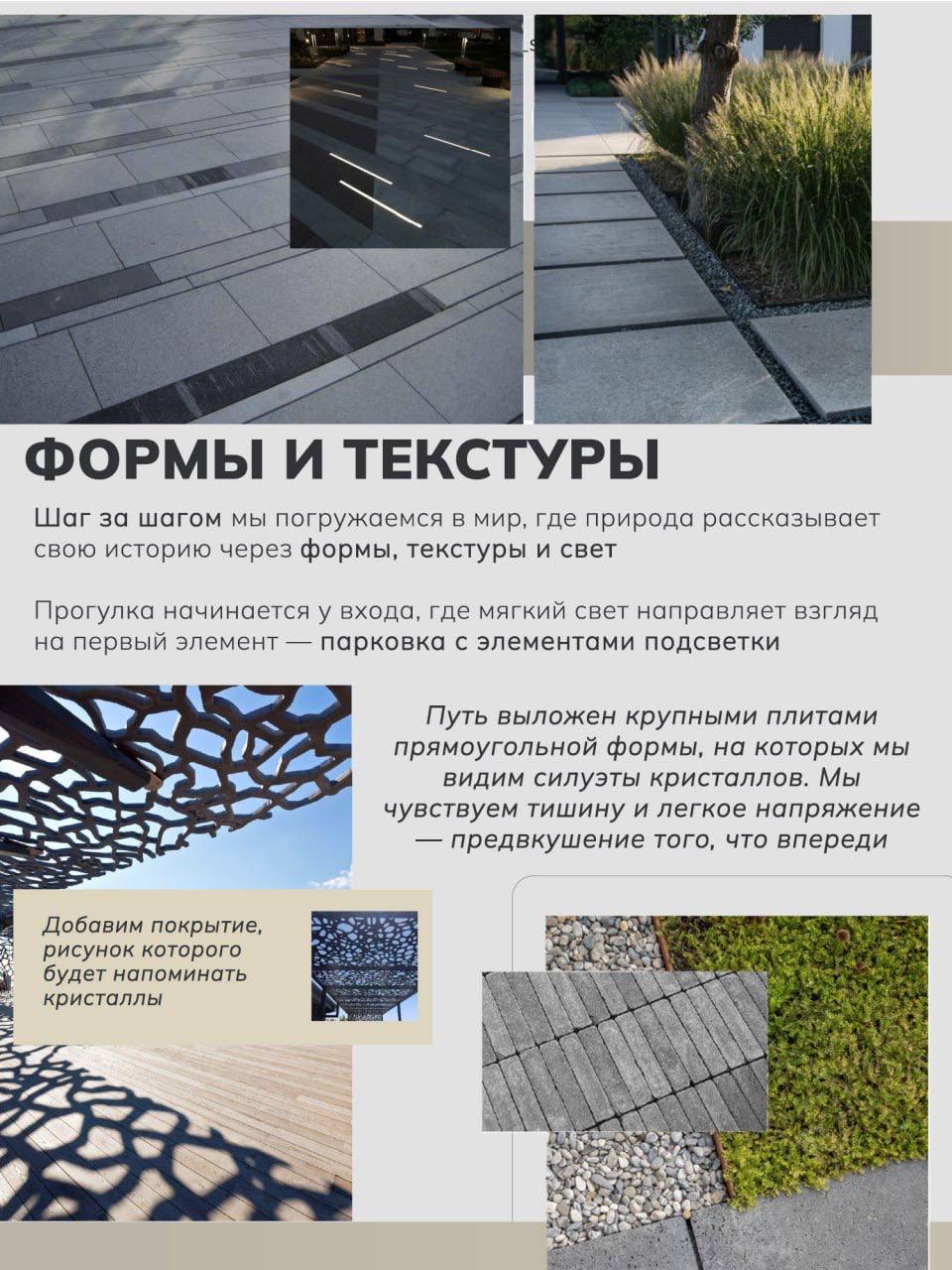 ФОРМЫ И ТЕКСТУРЫ

Шаг за шагом мы погружаемся в мир, где природа рассказывает свою историю через формы, текстуры и свет

Прогулка начинается у входа, где мягкий свет направляет взгляд на первый элемент — парковка с элементами подсветки

Путь выложен крупными плитами прямоугольной формы, на которых мы видим силуэты кристаллов. Мы чувствуем тишину и легкое напряжение — предвкушение того, что впереди

Добавим покрытие, рисунок которого будет напоминать кристаллы